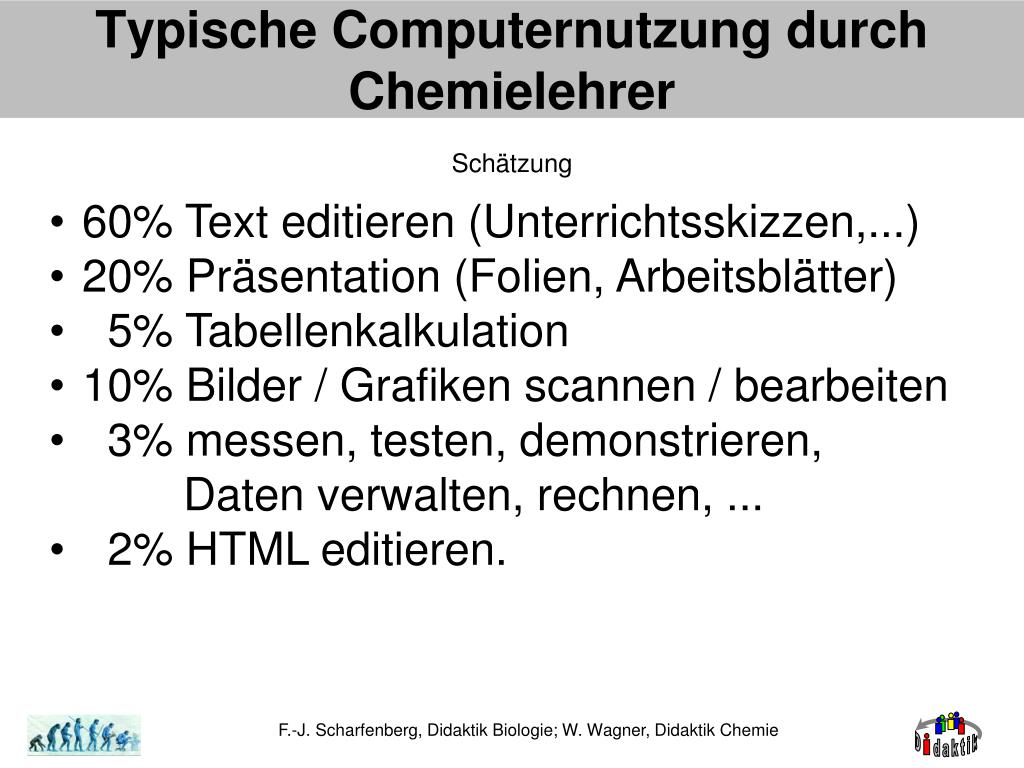 Typische Computernutzung durch Chemielehrer

Schätzung

• 60% Text editieren (Unterrichtsskizzen,...)
• 20% Präsentation (Folien, Arbeitsblätter)
• 5% Tabellenkalkulation
• 10% Bilder / Grafiken scannen / bearbeiten
• 3% messen, testen, demonstrieren, Daten verwalten, rechnen, ...
• 2% HTML editieren.

F.-J. Scharfenberg, Didaktik Biologie; W. Wagner, Didaktik Chemie

Didaktik